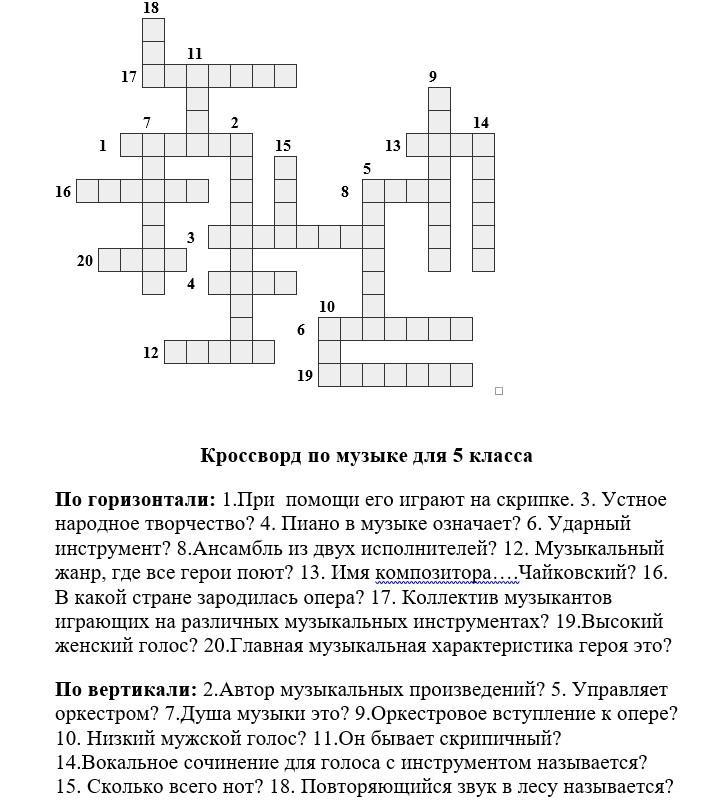 18
11
17
9
7
2
14
1
15
13
5
16
8
3
20
4
10
6
12
19

Кроссворд по музыке для 5 класса

По горизонтали: 1.При помощи его играют на скрипке. 3. Устное народное творчество? 4. Пиано в музыке означает? 6. Ударный инструмент? 8.Ансамбль из двух исполнителей? 12. Музыкальный жанр, где все герои поют? 13. Имя композитора….Чайковский? 16. В какой стране зародилась опера? 17. Коллектив музыкантов играющих на различных музыкальных инструментах? 19.Высокий женский голос? 20.Главная музыкальная характеристика героя это?

По вертикали: 2.Автор музыкальных произведений? 5. Управляет оркестром? 7.Душа музыки это? 9.Оркестровое вступление к опере? 10. Низкий мужской голос? 11.Он бывает скрипичный? 14.Вокальное сочинение для голоса с инструментом называется? 15. Сколько всего нот? 18. Повторяющийся звук в лесу называется?